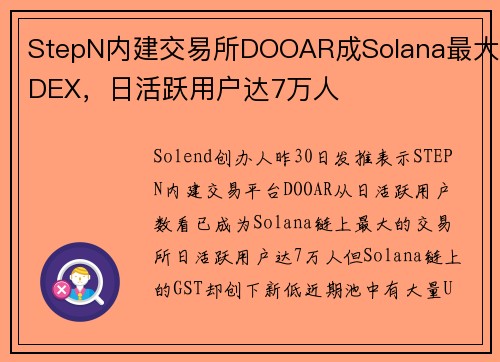 StepN内建交易所DOOAR成Solana最大DEX，日活跃用户达7万人

Solend创办人昨30日发推表示STEPN内建交易平台DOOAR从日活跃用户数看已成为Solana链上最大的交易所日活跃用户达7万人但Solana链上的GST却创下新低近期池中有大量U